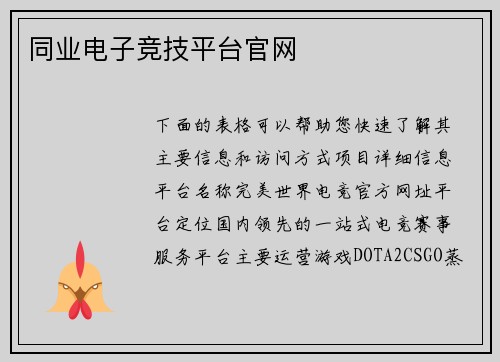 同业电子竞技平台官网

下面的表格可以帮助您快速了解其主要信息和访问方式项目详细信息平台名称完美世界电竞官方网址平台定位国内领先的一站式电竞赛事服务平台主要运营游戏DOTA2CSGO蒸